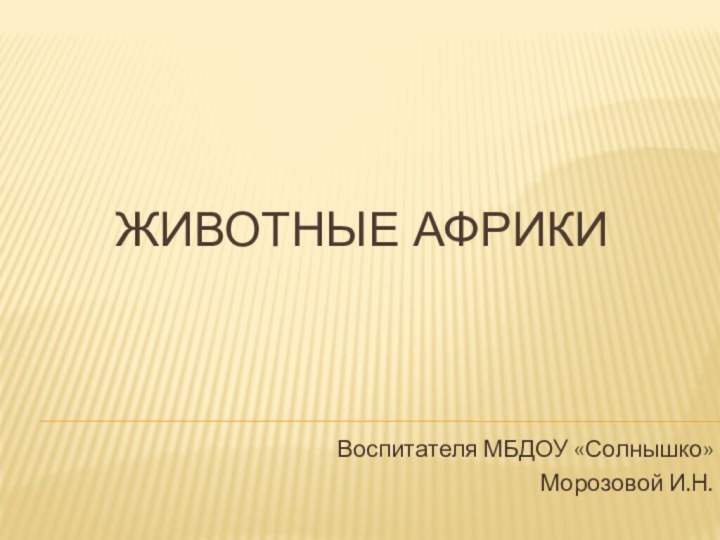 ЖИВОТНЫЕ АФРИКИ

Воспитателя МБДОУ «Солнышко»
Морозовой И.Н.